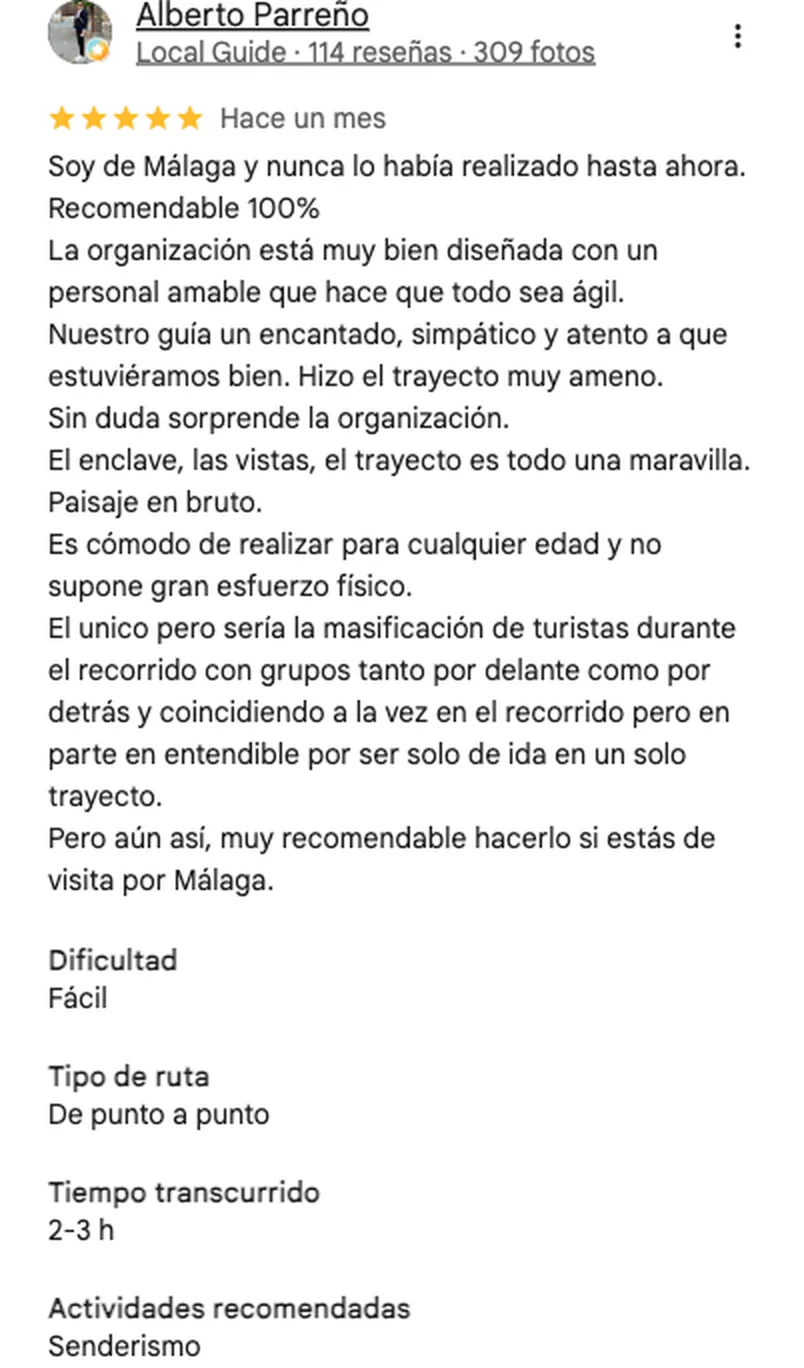 Alberto Parreño
Local Guide · 114 reseñas · 309 fotos

Hace un mes

Soy de Málaga y nunca lo había realizado hasta ahora.
Recomendable 100%
La organización está muy bien diseñada con un personal amable que hace que todo sea ágil.
Nuestro guía un encantado, simpático y atento a que estuviéramos bien. Hizo el trayecto muy ameno.
Sin duda sorprende la organización.
El enclave, las vistas, el trayecto es todo una maravilla.
Paisaje en bruto.
Es cómodo de realizar para cualquier edad y no supone gran esfuerzo físico.
El unico pero sería la masificación de turistas durante el recorrido con grupos tanto por delante como por detrás y coincidiendo a la vez en el recorrido pero en parte en entendible por ser solo de ida en un solo trayecto.
Pero aún así, muy recomendable hacerlo si estás de visita por Málaga.

Dificultad
Fácil

Tipo de ruta
De punto a punto

Tiempo transcurrido
2-3 h

Actividades recomendadas
Senderismo